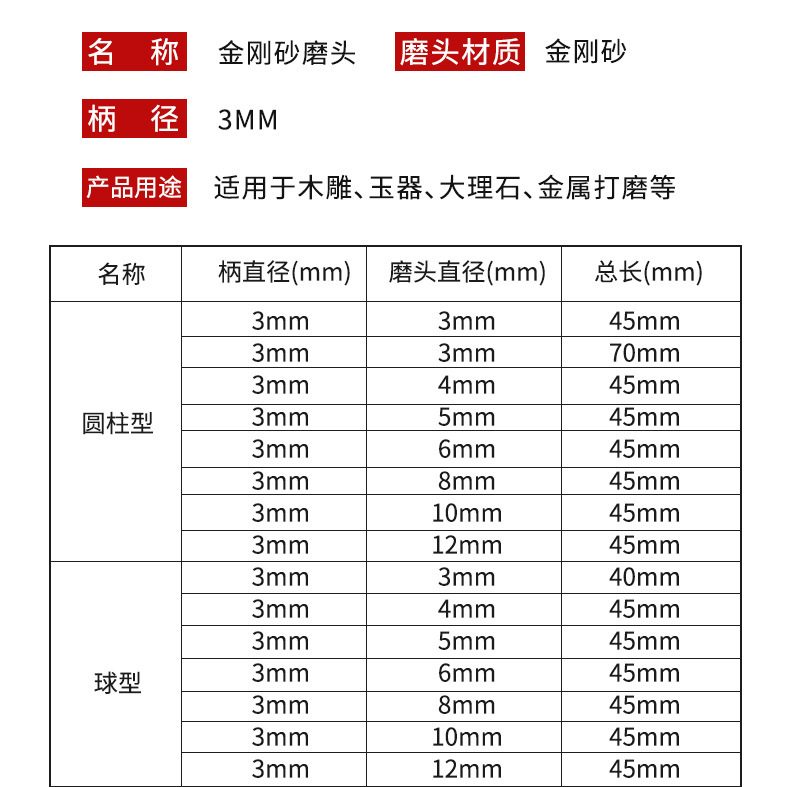 名 称 金刚砂磨头 磨头材质 金刚砂

柄 径 3MM

产品用途 适用于木雕、玉器、大理石、金属打磨等

| 名称 | 柄直径(mm) | 磨头直径(mm) | 总长(mm) |
|---|---|---|---|
| 圆柱型 | 3mm | 3mm | 45mm |
| | 3mm | 3mm | 70mm |
| | 3mm | 4mm | 45mm |
| | 3mm | 5mm | 45mm |
| | 3mm | 6mm | 45mm |
| | 3mm | 8mm | 45mm |
| | 3mm | 10mm | 45mm |
| | 3mm | 12mm | 45mm |
| 球型 | 3mm | 3mm | 40mm |
| | 3mm | 4mm | 45mm |
| | 3mm | 5mm | 45mm |
| | 3mm | 6mm | 45mm |
| | 3mm | 8mm | 45mm |
| | 3mm | 10mm | 45mm |
| | 3mm | 12mm | 45mm |